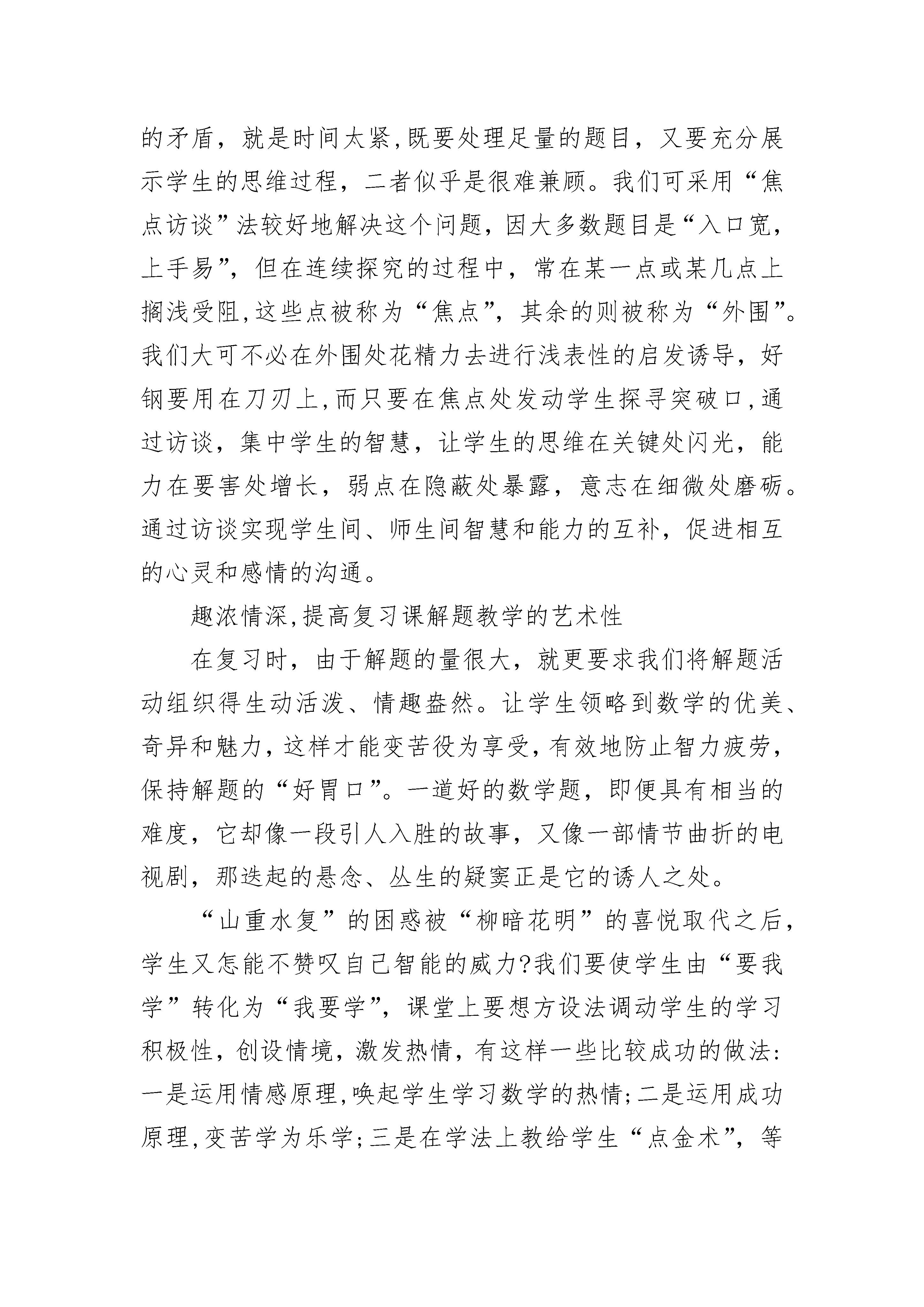 的矛盾，就是时间太紧,既要处理足量的题目，又要充分展示学生的思维过程，二者似乎是很难兼顾。我们可采用“焦点访谈”法较好地解决这个问题，因大多数题目是“入口宽，上手易”，但在连续探究的过程中，常在某一点或某几点上搁浅受阻,这些点被称为“焦点”，其余的则被称为“外围”。我们大可不必在外围处花精力去进行浅表性的启发诱导，好钢要用在刀刃上,而只要在焦点处发动学生探寻突破口,通过访谈，集中学生的智慧，让学生的思维在关键处闪光，能力在要害处增长，弱点在隐蔽处暴露，意志在细微处磨砺。通过访谈实现学生间、师生间智慧和能力的互补，促进相互的心灵和感情的沟通。

趣浓情深,提高复习课解题教学的艺术性

在复习时，由于解题的量很大，就更要求我们将解题活动组织得生动活泼、情趣盎然。让学生领略到数学的优美、奇异和魅力，这样才能变苦役为享受，有效地防止智力疲劳，保持解题的“好胃口”。一道好的数学题，即便具有相当的难度，它却像一段引人入胜的故事，又像一部情节曲折的电视剧，那迭起的悬念、丛生的疑窦正是它的诱人之处。

“山重水复”的困惑被“柳暗花明”的喜悦取代之后，学生又怎能不赞叹自己智能的威力?我们要使学生由“要我学”转化为“我要学”，课堂上要想方设法调动学生的学习积极性，创设情境，激发热情，有这样一些比较成功的做法:一是运用情感原理,唤起学生学习数学的热情;二是运用成功原理,变苦学为乐学;三是在学法上教给学生“点金术”，等